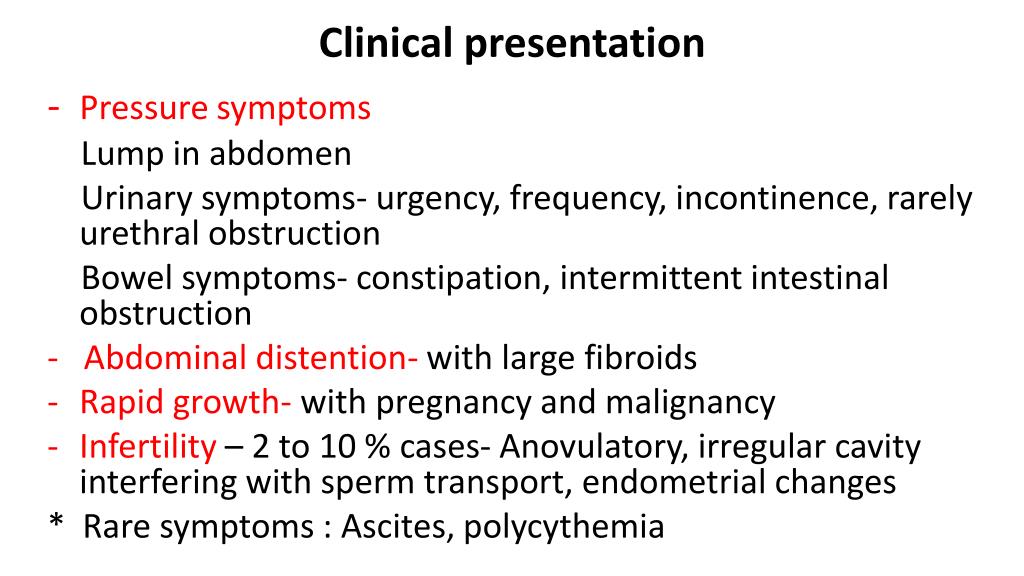 Clinical presentation

- Pressure symptoms

Lump in abdomen

Urinary symptoms- urgency, frequency, incontinence, rarely urethral obstruction

Bowel symptoms- constipation, intermittent intestinal obstruction

- Abdominal distention- with large fibroids
- Rapid growth- with pregnancy and malignancy
- Infertility – 2 to 10 % cases- Anovulatory, irregular cavity interfering with sperm transport, endometrial changes

* Rare symptoms : Ascites, polycythemia